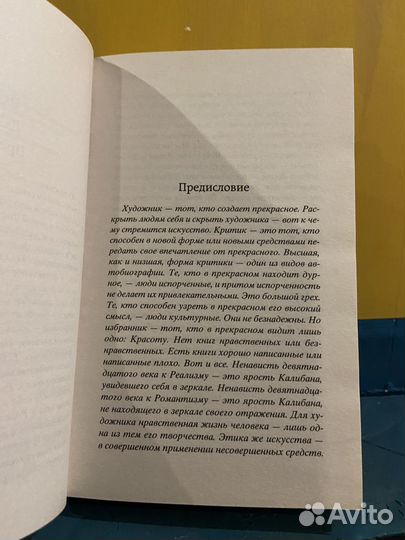 Предисловие

Художник — тот, кто создает прекрасное. Раскрыть людям себя и скрыть художника — вот к чему стремится искусство. Критик — это тот, кто способен в новой форме или новыми средствами передать свое впечатление от прекрасного. Высшая, как и низшая, форма критики — один из видов автобиографии. Те, кто в прекрасном находит дурное, — люди испорченные, и притом испорченность не делает их привлекательными. Это большой грех. Те, кто способен узреть в прекрасном его высокий смысл, — люди культурные. Они не безнадежны. Но избранник — тот, кто в прекрасном видит лишь одно: Красоту. Нет книг нравственных или безнравственных. Есть книги хорошо написанные или написанные плохо. Вот и все. Ненависть девятнадцатого века к Реализму — это ярость Калибана, увидевшего себя в зеркале. Ненависть девятнадцатого века к Романтизму — это ярость Калибана, не находящего в зеркале своего отражения. Для художника нравственная жизнь человека — лишь одна из тем его творчества. Этика же искусства — в совершенном применении несовершенных средств.

Avito